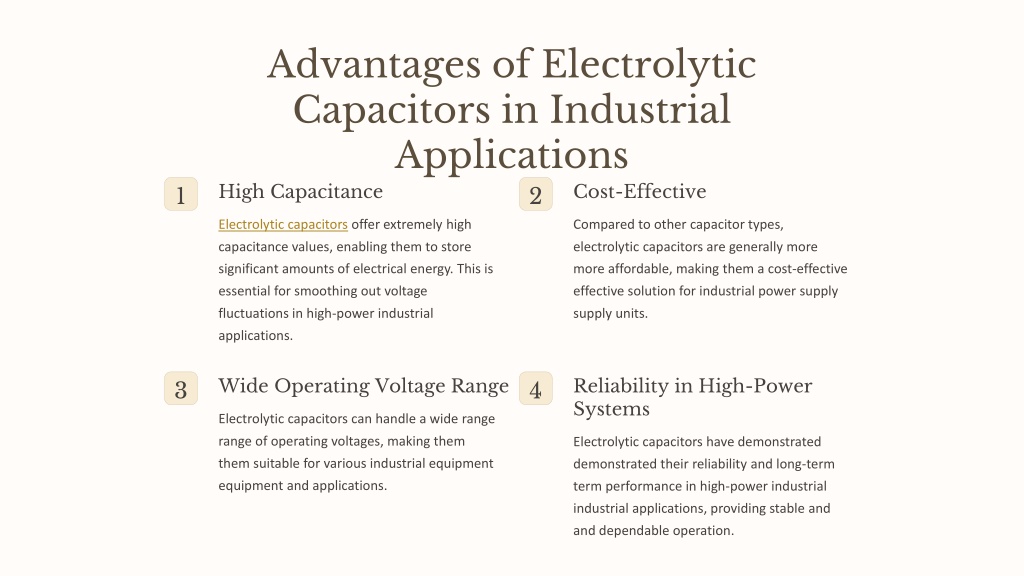 Advantages of Electrolytic Capacitors in Industrial Applications

1

High Capacitance

Electrolytic capacitors offer extremely high capacitance values, enabling them to store significant amounts of electrical energy. This is essential for smoothing out voltage fluctuations in high-power industrial applications.

2

Cost-Effective

Compared to other capacitor types, electrolytic capacitors are generally more more affordable, making them a cost-effective effective solution for industrial power supply supply units.

3

Wide Operating Voltage Range

Electrolytic capacitors can handle a wide range range of operating voltages, making them them suitable for various industrial equipment equipment and applications.

4

Reliability in High-Power Systems

Electrolytic capacitors have demonstrated demonstrated their reliability and long-term term performance in high-power industrial industrial applications, providing stable and and dependable operation.